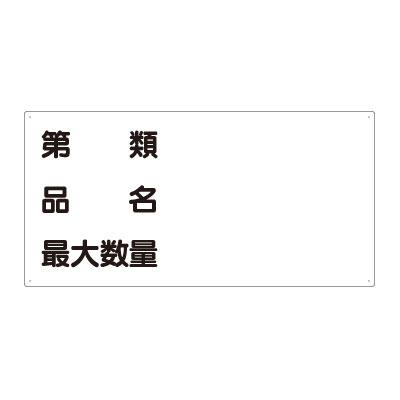 第　　類
品　　名
最大数量